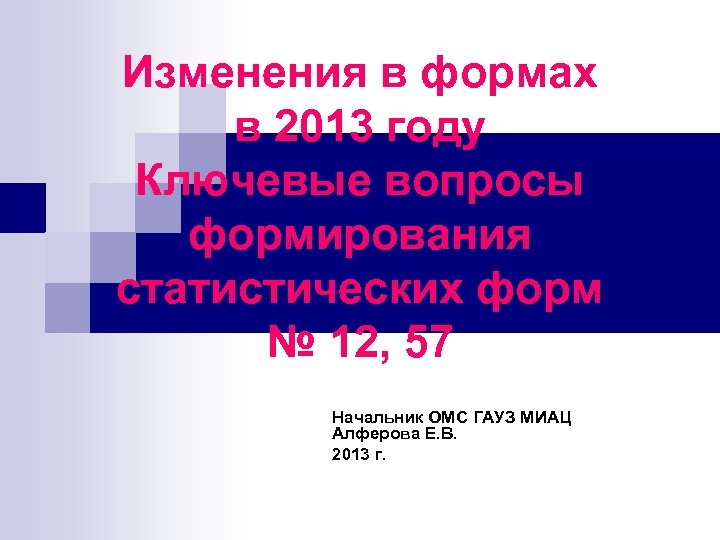 Изменения в формах в 2013 году
Ключевые вопросы формирования статистических форм № 12, 57

Начальник ОМС ГАУЗ МИАЦ
Алферова Е.В.
2013 г.